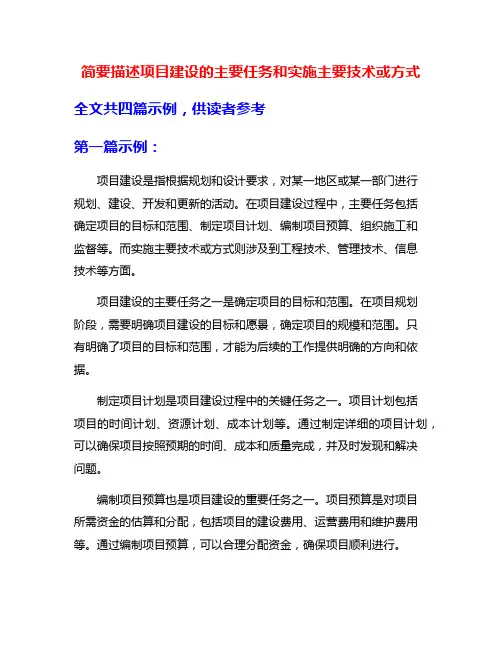 简要描述项目建设的主要任务和实施主要技术或方式

全文共四篇示例，供读者参考

第一篇示例：

项目建设是指根据规划和设计要求，对某一地区或某一部门进行规划、建设、开发和更新的活动。在项目建设过程中，主要任务包括确定项目的目标和范围、制定项目计划、编制项目预算、组织施工和监督等。而实施主要技术或方式则涉及到工程技术、管理技术、信息技术等方面。

项目建设的主要任务之一是确定项目的目标和范围。在项目规划阶段，需要明确项目建设的目标和愿景，确定项目的规模和范围。只有明确了项目的目标和范围，才能为后续的工作提供明确的方向和依据。

制定项目计划是项目建设过程中的关键任务之一。项目计划包括项目的时间计划、资源计划、成本计划等。通过制定详细的项目计划，可以确保项目按照预期的时间、成本和质量完成，并及时发现和解决问题。

编制项目预算也是项目建设的重要任务之一。项目预算是对项目所需资金的估算和分配，包括项目的建设费用、运营费用和维护费用等。通过编制项目预算，可以合理分配资金，确保项目顺利进行。